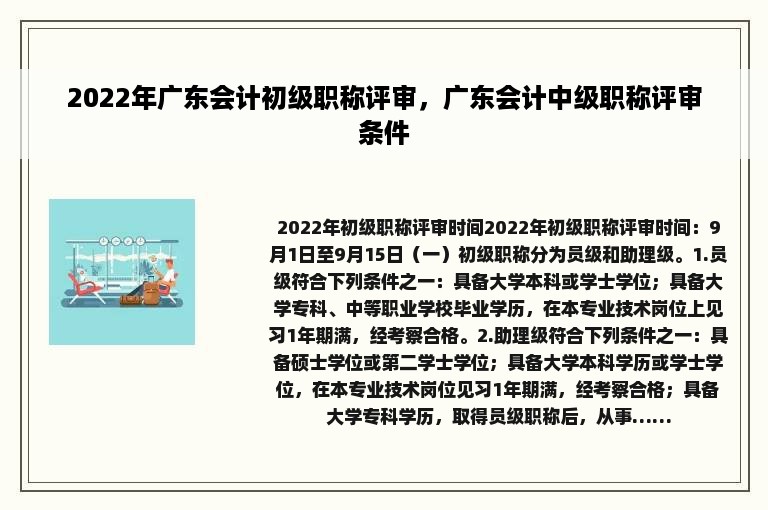 2022年广东会计初级职称评审，广东会计中级职称评审条件

2022年初级职称评审时间2022年初级职称评审时间：9月1日至9月15日（一）初级职称分为员级和助理级。1.员级符合下列条件之一：具备大学本科或学士学位；具备大学专科、中等职业学校毕业学历，在本专业技术岗位上见习1年期满，经考察合格。2.助理级符合下列条件之一：具备硕士学位或第二学士学位；具备大学本科学历或学士学位，在本专业技术岗位见习1年期满，经考察合格；具备大学专科学历，取得员级职称后，从事......